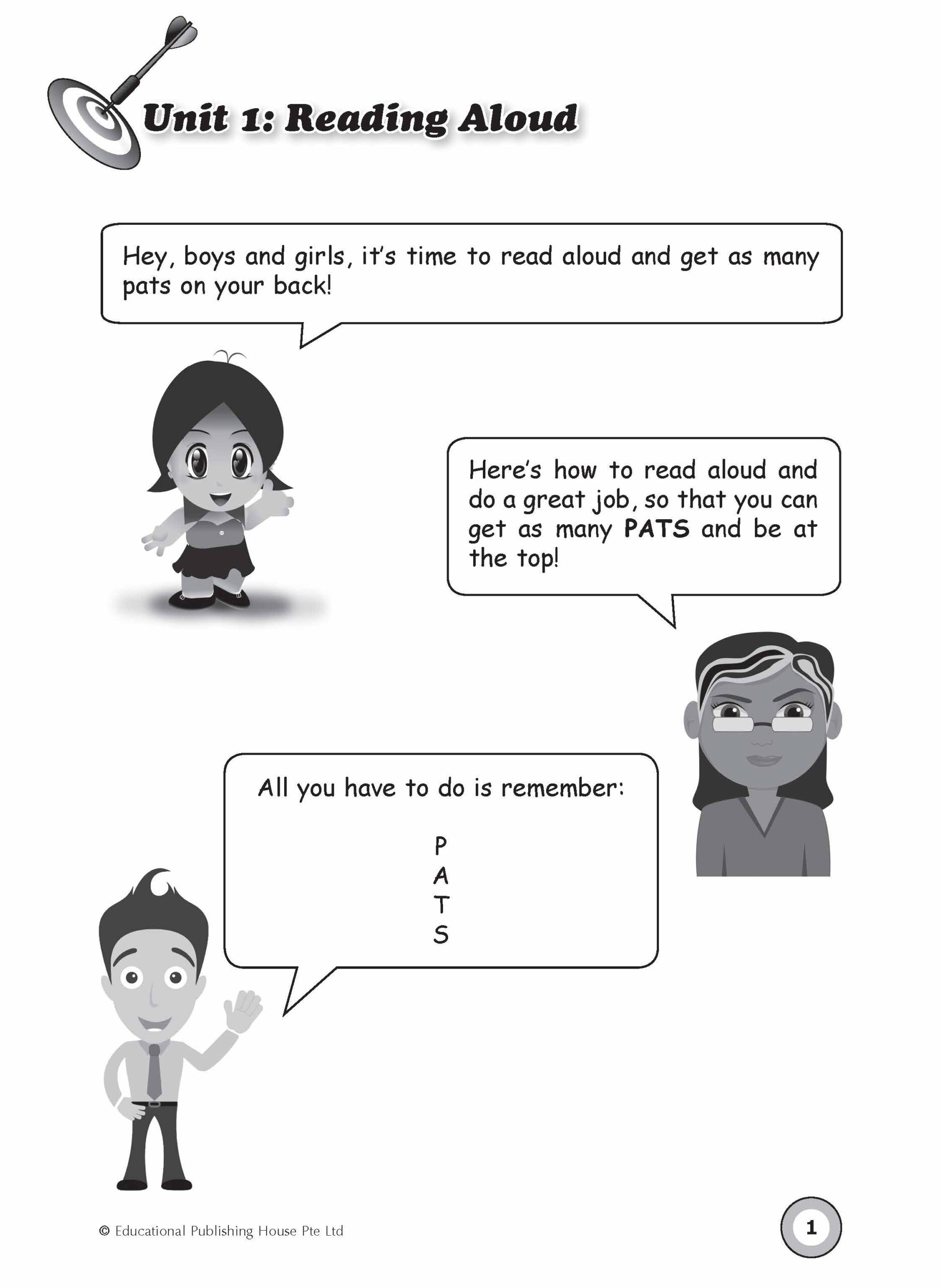 Unit 1: Reading Aloud

Hey, boys and girls, it's time to read aloud and get as many pats on your back!

Here's how to read aloud and do a great job, so that you can get as many PATS and be at the top!

All you have to do is remember:

P
A
T
S

© Educational Publishing House Pte Ltd

1